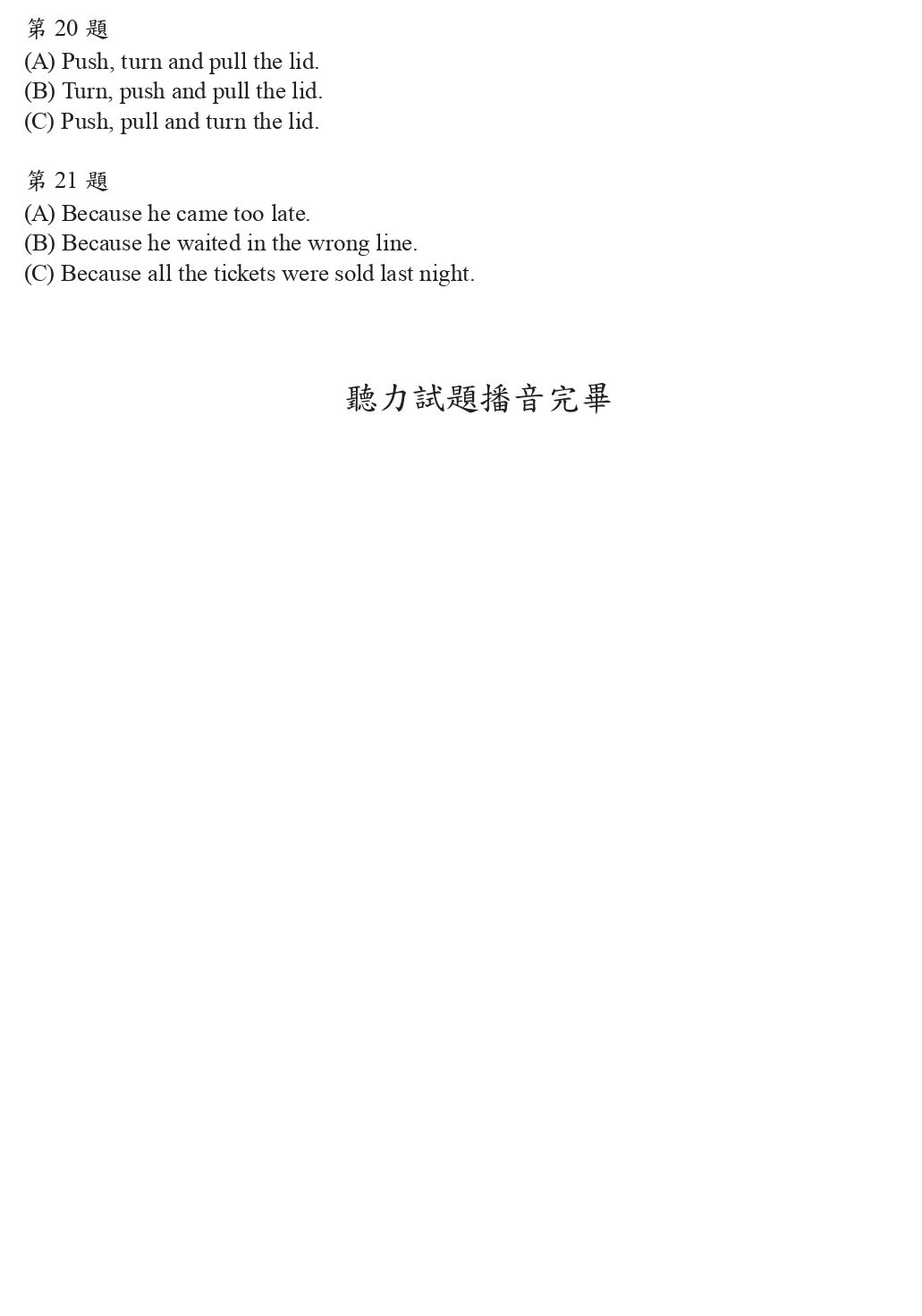 第20題
(A) Push, turn and pull the lid.
(B) Turn, push and pull the lid.
(C) Push, pull and turn the lid.

第21題
(A) Because he came too late.
(B) Because he waited in the wrong line.
(C) Because all the tickets were sold last night.

聽力試題播音完畢